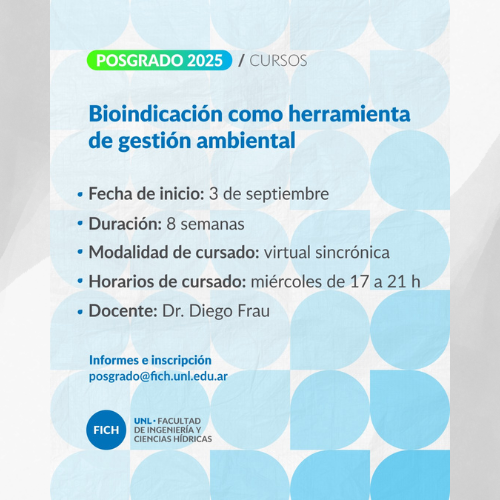 POSGRADO 2025 / CURSOS

Bioindicación como herramienta de gestión ambiental

• Fecha de inicio: 3 de septiembre
• Duración: 8 semanas
• Modalidad de cursado: virtual sincrónica
• Horarios de cursado: miércoles de 17 a 21 h
• Docente: Dr. Diego Frau

Informes e inscripción
posgrado@fich.unl.edu.ar

FICH

UNL • FACULTAD DE INGENIERÍA Y CIENCIAS HÍDRICAS